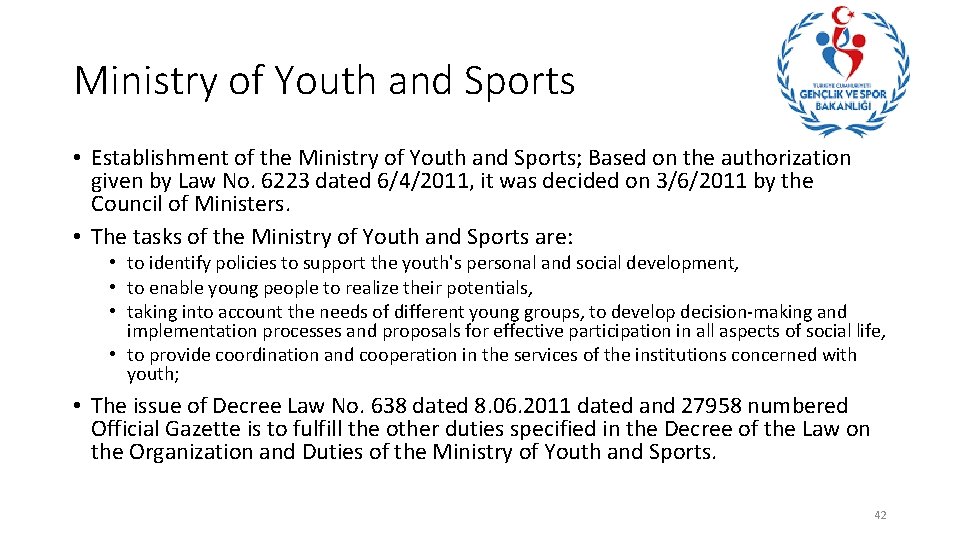 Ministry of Youth and Sports

TÜRKİYE CUMHURİYETİ GENÇLİK VE SPOR BAKANLIĞI

• Establishment of the Ministry of Youth and Sports; Based on the authorization given by Law No. 6223 dated 6/4/2011, it was decided on 3/6/2011 by the Council of Ministers.
• The tasks of the Ministry of Youth and Sports are:
• to identify policies to support the youth's personal and social development,
• to enable young people to realize their potentials,
• taking into account the needs of different young groups, to develop decision-making and implementation processes and proposals for effective participation in all aspects of social life,
• to provide coordination and cooperation in the services of the institutions concerned with youth;
• The issue of Decree Law No. 638 dated 8.06.2011 dated and 27958 numbered Official Gazette is to fulfill the other duties specified in the Decree of the Law on the Organization and Duties of the Ministry of Youth and Sports.

42